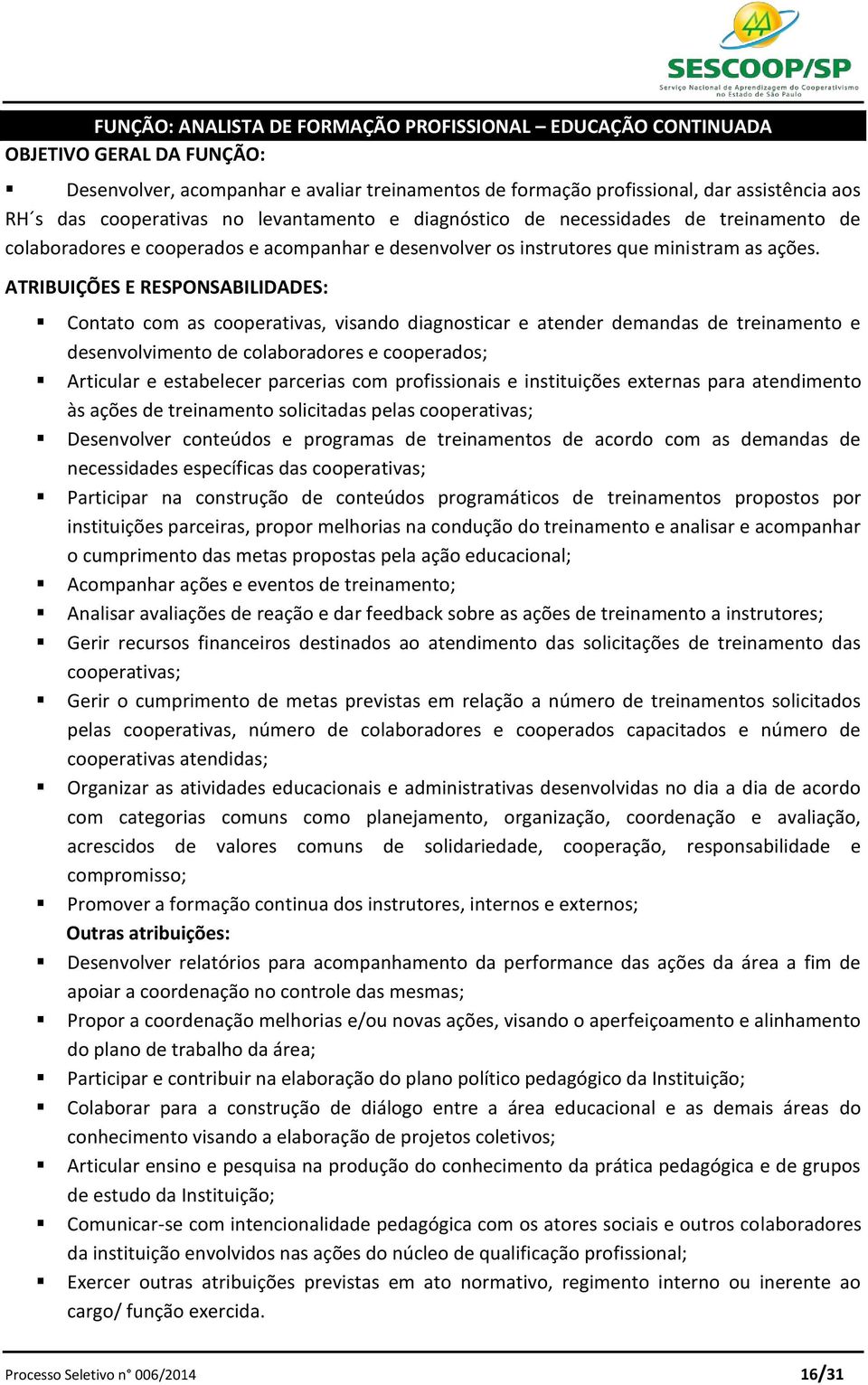 SESCOOP/SP
Serviço Nacional de Aprendizagem do Cooperativismo no Estado de São Paulo

FUNÇÃO: ANALISTA DE FORMAÇÃO PROFISSIONAL – EDUCAÇÃO CONTINUADA
OBJETIVO GERAL DA FUNÇÃO:

▪ Desenvolver, acompanhar e avaliar treinamentos de formação profissional, dar assistência aos RH´s das cooperativas no levantamento e diagnóstico de necessidades de treinamento de colaboradores e cooperados e acompanhar e desenvolver os instrutores que ministram as ações.

ATRIBUIÇÕES E RESPONSABILIDADES:

▪ Contato com as cooperativas, visando diagnosticar e atender demandas de treinamento e desenvolvimento de colaboradores e cooperados;
▪ Articular e estabelecer parcerias com profissionais e instituições externas para atendimento às ações de treinamento solicitadas pelas cooperativas;
▪ Desenvolver conteúdos e programas de treinamentos de acordo com as demandas de necessidades específicas das cooperativas;
▪ Participar na construção de conteúdos programáticos de treinamentos propostos por instituições parceiras, propor melhorias na condução do treinamento e analisar e acompanhar o cumprimento das metas propostas pela ação educacional;
▪ Acompanhar ações e eventos de treinamento;
▪ Analisar avaliações de reação e dar feedback sobre as ações de treinamento a instrutores;
▪ Gerir recursos financeiros destinados ao atendimento das solicitações de treinamento das cooperativas;
▪ Gerir o cumprimento de metas previstas em relação a número de treinamentos solicitados pelas cooperativas, número de colaboradores e cooperados capacitados e número de cooperativas atendidas;
▪ Organizar as atividades educacionais e administrativas desenvolvidas no dia a dia de acordo com categorias comuns como planejamento, organização, coordenação e avaliação, acrescidos de valores comuns de solidariedade, cooperação, responsabilidade e compromisso;
▪ Promover a formação continua dos instrutores, internos e externos;
Outras atribuições:
▪ Desenvolver relatórios para acompanhamento da performance das ações da área a fim de apoiar a coordenação no controle das mesmas;
▪ Propor a coordenação melhorias e/ou novas ações, visando o aperfeiçoamento e alinhamento do plano de trabalho da área;
▪ Participar e contribuir na elaboração do plano político pedagógico da Instituição;
▪ Colaborar para a construção de diálogo entre a área educacional e as demais áreas do conhecimento visando a elaboração de projetos coletivos;
▪ Articular ensino e pesquisa na produção do conhecimento da prática pedagógica e de grupos de estudo da Instituição;
▪ Comunicar-se com intencionalidade pedagógica com os atores sociais e outros colaboradores da instituição envolvidos nas ações do núcleo de qualificação profissional;
▪ Exercer outras atribuições previstas em ato normativo, regimento interno ou inerente ao cargo/ função exercida.

Processo Seletivo n° 006/2014 16/31